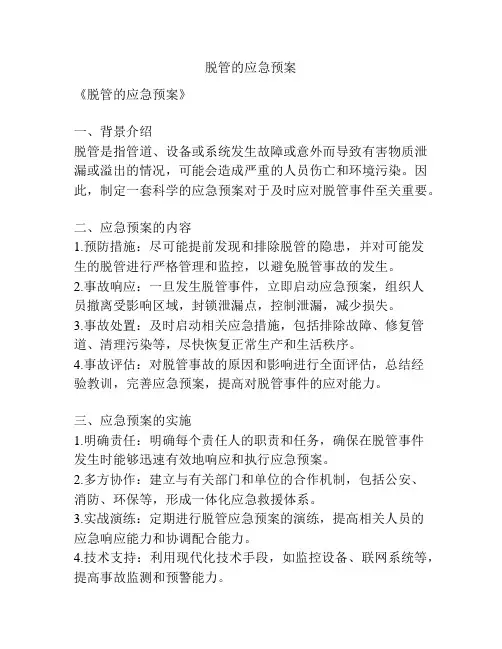 脱管的应急预案

《脱管的应急预案》

一、背景介绍
脱管是指管道、设备或系统发生故障或意外而导致有害物质泄漏或溢出的情况，可能会造成严重的人员伤亡和环境污染。因此，制定一套科学的应急预案对于及时应对脱管事件至关重要。

二、应急预案的内容
1.预防措施：尽可能提前发现和排除脱管的隐患，并对可能发生的脱管进行严格管理和监控，以避免脱管事故的发生。
2.事故响应：一旦发生脱管事件，立即启动应急预案，组织人员撤离受影响区域，封锁泄漏点，控制泄漏，减少损失。
3.事故处置：及时启动相关应急措施，包括排除故障、修复管道、清理污染等，尽快恢复正常生产和生活秩序。
4.事故评估：对脱管事故的原因和影响进行全面评估，总结经验教训，完善应急预案，提高对脱管事件的应对能力。

三、应急预案的实施
1.明确责任：明确每个责任人的职责和任务，确保在脱管事件发生时能够迅速有效地响应和执行应急预案。
2.多方协作：建立与有关部门和单位的合作机制，包括公安、消防、环保等，形成一体化应急救援体系。
3.实战演练：定期进行脱管应急预案的演练，提高相关人员的应急响应能力和协调配合能力。
4.技术支持：利用现代化技术手段，如监控设备、联网系统等，提高事故监测和预警能力。